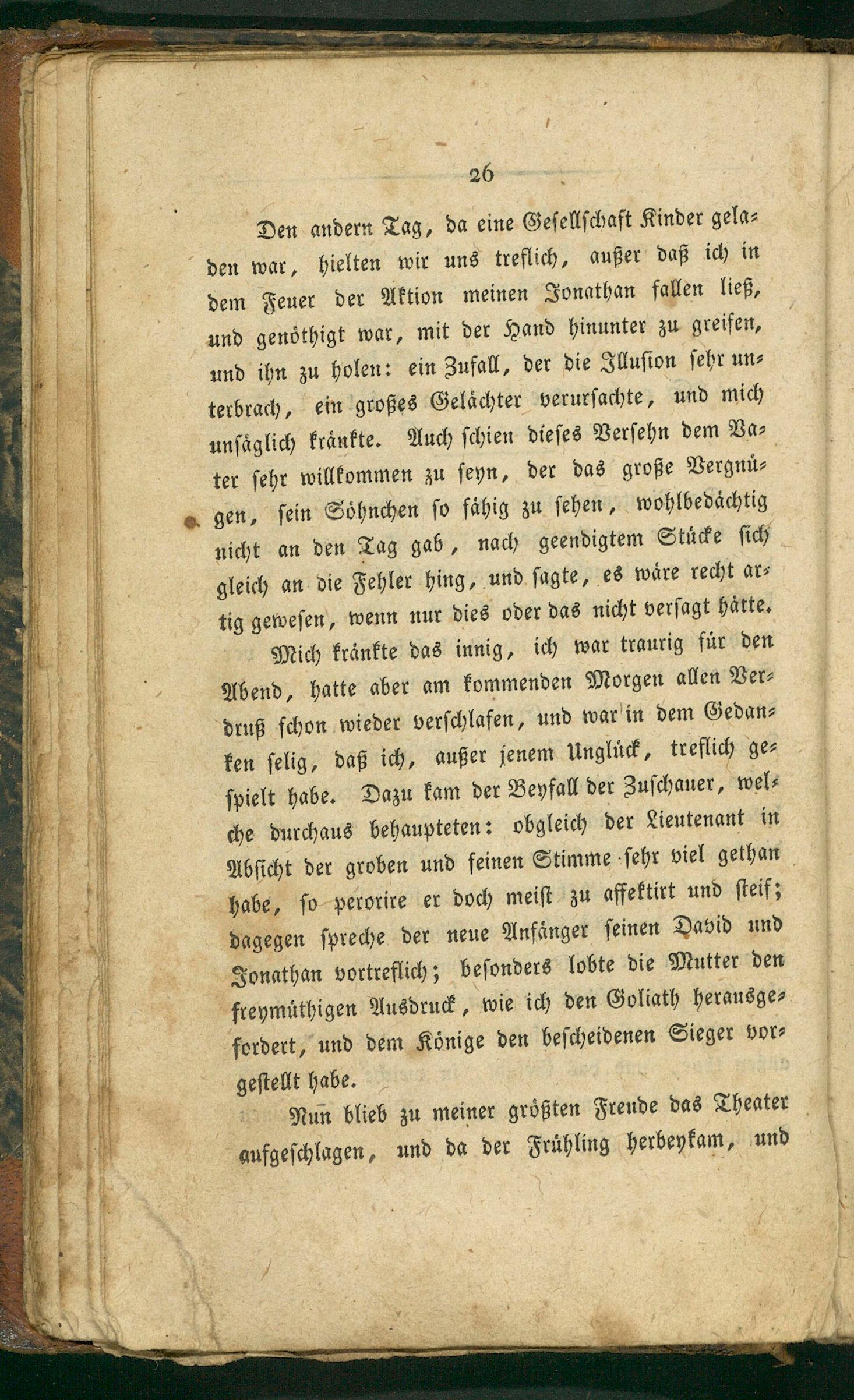 26

Den andern Tag, da eine Gesellschaft Kinder geladen war, hielten wir uns treflich, außer daß ich in dem Feuer der Aktion meinen Jonathan fallen ließ, und genöthigt war, mit der Hand hinunter zu greifen, und ihn zu holen: ein Zufall, der die Illusion sehr unterbrach, ein großes Gelächter verursachte, und mich unsäglich kränkte. Auch schien dieses Versehn dem Vater sehr willkommen zu seyn, der das große Vergnügen, sein Söhnchen so fähig zu sehen, wohlbedächtig nicht an den Tag gab, nach geendigtem Stücke sich gleich an die Fehler hing, und sagte, es wäre recht artig gewesen, wenn nur dies oder das nicht versagt hätte.

Mich kränkte das innig, ich war traurig für den Abend, hatte aber am kommenden Morgen allen Verdruß schon wieder verschlafen, und war in dem Gedanken selig, daß ich, außer jenem Unglück, treflich gespielt habe. Dazu kam der Beyfall der Zuschauer, welche durchaus behaupteten: obgleich der Lieutenant in Absicht der groben und feinen Stimme sehr viel gethan habe, so perorire er doch meist zu affektirt und steif; dagegen spreche der neue Anfänger seinen David und Jonathan vortreflich; besonders lobte die Mutter den freymüthigen Ausdruck, wie ich den Goliath herausgefordert, und dem Könige den bescheidenen Sieger vorgestellt habe.

Nun blieb zu meiner größten Freude das Theater aufgeschlagen, und da der Frühling herbeykam, und